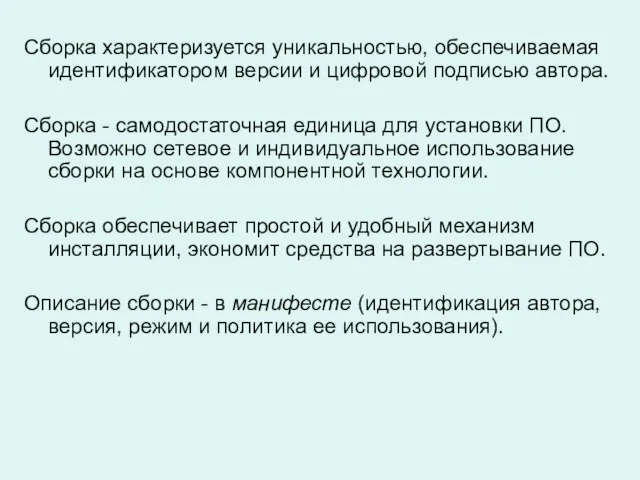 Сборка характеризуется уникальностью, обеспечиваемая идентификатором версии и цифровой подписью автора.

Сборка - самодостаточная единица для установки ПО. Возможно сетевое и индивидуальное использование сборки на основе компонентной технологии.

Сборка обеспечивает простой и удобный механизм инсталляции, экономит средства на развертывание ПО.

Описание сборки - в манифесте (идентификация автора, версия, режим и политика ее использования).